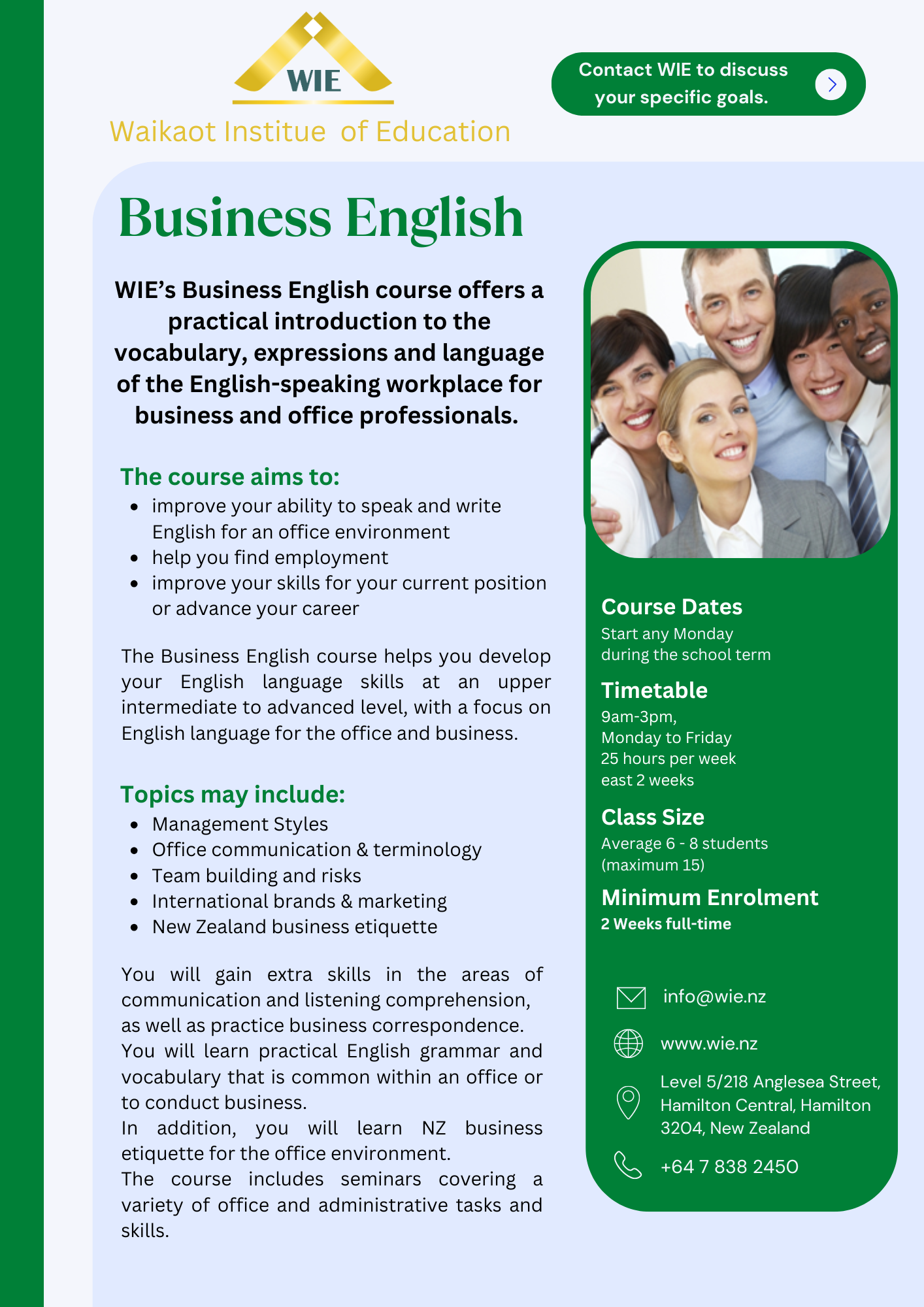 WIE

Waikaot Institue of Education

Contact WIE to discuss your specific goals.

Business English

WIE's Business English course offers a practical introduction to the vocabulary, expressions and language of the English-speaking workplace for business and office professionals.

The course aims to:

- improve your ability to speak and write English for an office environment
- help you find employment
- improve your skills for your current position or advance your career

The Business English course helps you develop your English language skills at an upper intermediate to advanced level, with a focus on English language for the office and business.

Topics may include:

- Management Styles
- Office communication & terminology
- Team building and risks
- International brands & marketing
- New Zealand business etiquette

You will gain extra skills in the areas of communication and listening comprehension, as well as practice business correspondence.
You will learn practical English grammar and vocabulary that is common within an office or to conduct business.
In addition, you will learn NZ business etiquette for the office environment.
The course includes seminars covering a variety of office and administrative tasks and skills.

Course Dates
Start any Monday during the school term

Timetable
9am-3pm,
Monday to Friday
25 hours per week
east 2 weeks

Class Size
Average 6 - 8 students
(maximum 15)

Minimum Enrolment
2 Weeks full-time

info@wie.nz

www.wie.nz

Level 5/218 Anglesea Street, Hamilton Central, Hamilton 3204, New Zealand

+64 7 838 2450